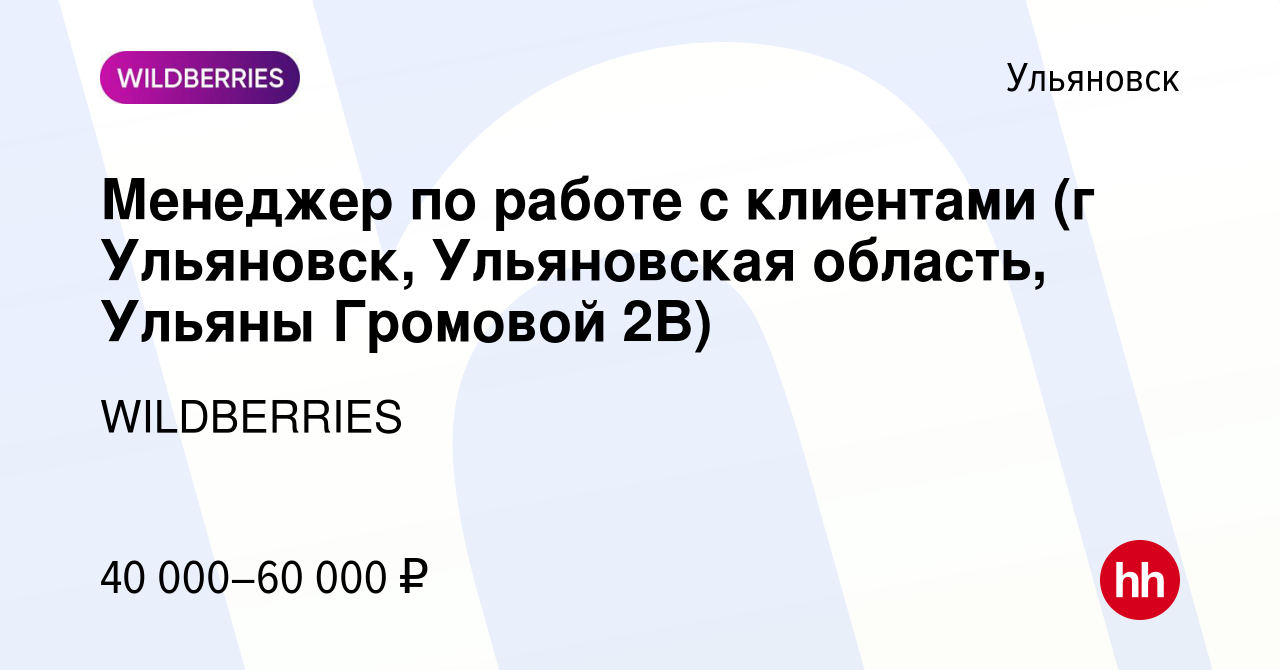 WILDBERRIES

Ульяновск

Менеджер по работе с клиентами (г Ульяновск, Ульяновская область, Ульяны Громовой 2В)

WILDBERRIES

40 000–60 000 ₽

hh